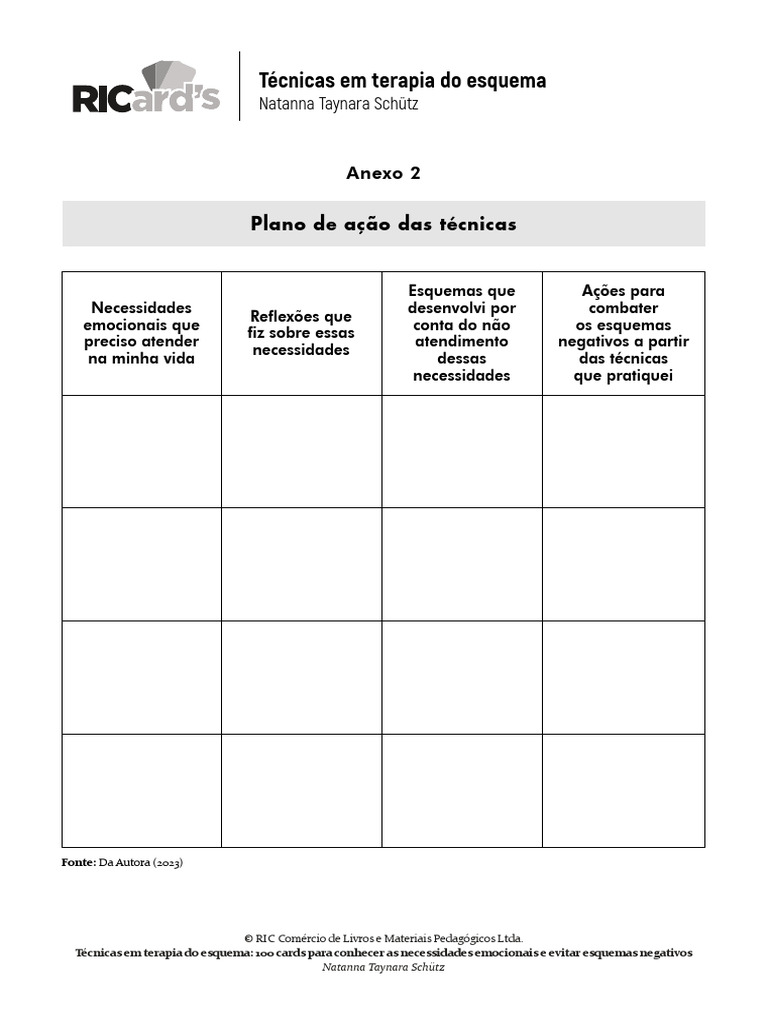 RICard's

Técnicas em terapia do esquema
Natanna Taynara Schütz

Anexo 2

Plano de ação das técnicas

| Necessidades emocionais que preciso atender na minha vida | Reflexões que fiz sobre essas necessidades | Esquemas que desenvolvi por conta do não atendimento dessas necessidades | Ações para combater os esquemas negativos a partir das técnicas que pratiquei |
|---|---|---|---|
| | | | |
| | | | |
| | | | |
| | | | |

Fonte: Da Autora (2023)

© RIC Comércio de Livros e Materiais Pedagógicos Ltda.
Técnicas em terapia do esquema: 100 cards para conhecer as necessidades emocionais e evitar esquemas negativos
Natanna Taynara Schütz